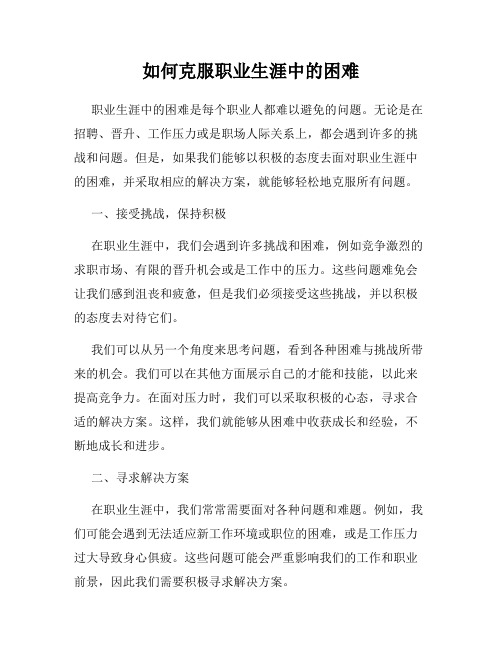 如何克服职业生涯中的困难

职业生涯中的困难是每个职业人都难以避免的问题。无论是在招聘、晋升、工作压力或是职场人际关系上，都会遇到许多的挑战和问题。但是，如果我们能够以积极的态度去面对职业生涯中的困难，并采取相应的解决方案，就能够轻松地克服所有问题。

一、接受挑战，保持积极

在职业生涯中，我们会遇到许多挑战和困难，例如竞争激烈的求职市场、有限的晋升机会或是工作中的压力。这些问题难免会让我们感到沮丧和疲惫，但是我们必须接受这些挑战，并以积极的态度去对待它们。

我们可以从另一个角度来思考问题，看到各种困难与挑战所带来的机会。我们可以在其他方面展示自己的才能和技能，以此来提高竞争力。在面对压力时，我们可以采取积极的心态，寻求合适的解决方案。这样，我们就能够从困难中收获成长和经验，不断地成长和进步。

二、寻求解决方案

在职业生涯中，我们常常需要面对各种问题和难题。例如，我们可能会遇到无法适应新工作环境或职位的困难，或是工作压力过大导致身心俱疲。这些问题可能会严重影响我们的工作和职业前景，因此我们需要积极寻求解决方案。